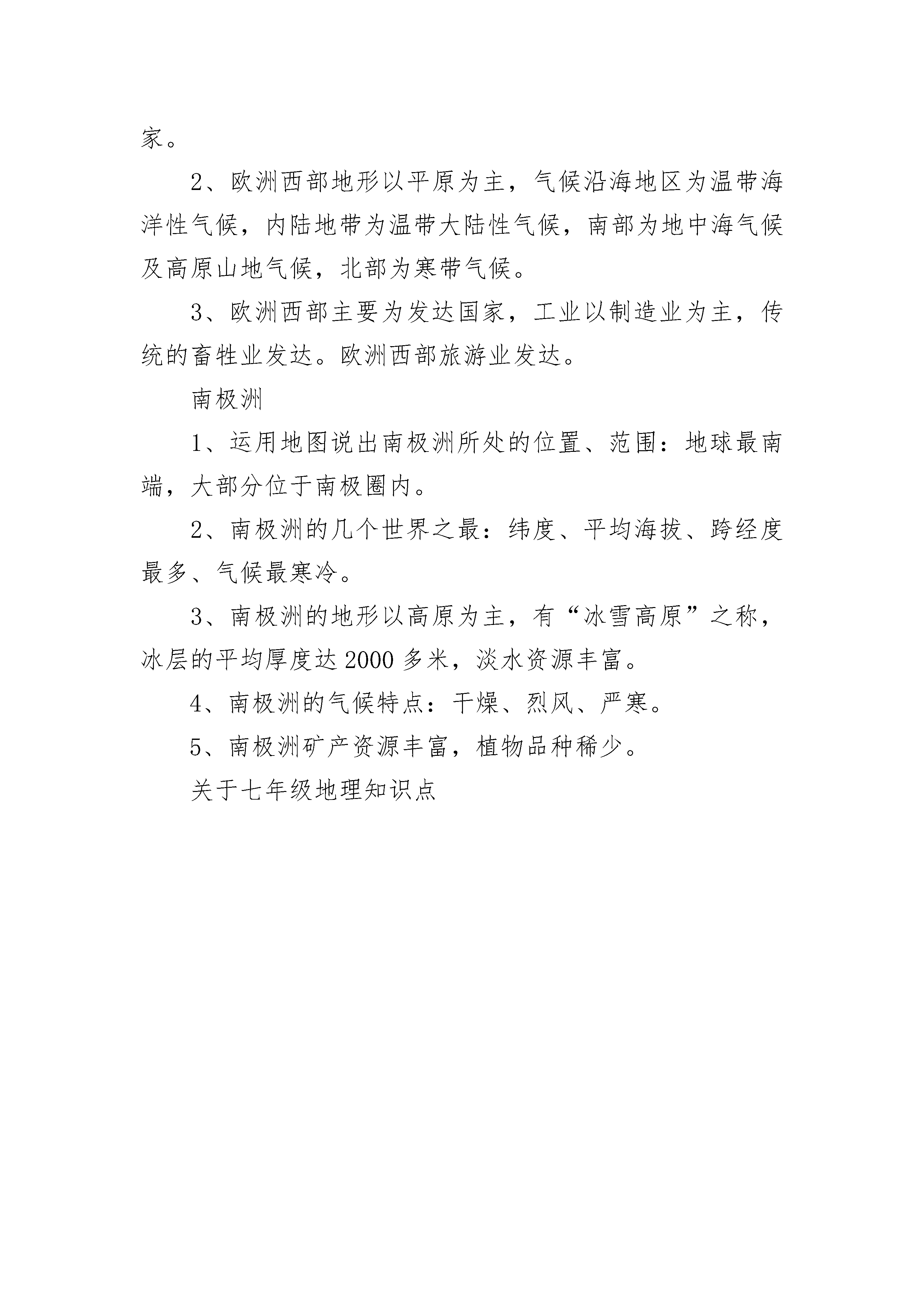 家。

2、欧洲西部地形以平原为主，气候沿海地区为温带海洋性气候，内陆地带为温带大陆性气候，南部为地中海气候及高原山地气候，北部为寒带气候。

3、欧洲西部主要为发达国家，工业以制造业为主，传统的畜牲业发达。欧洲西部旅游业发达。

南极洲

1、运用地图说出南极洲所处的位置、范围：地球最南端，大部分位于南极圈内。

2、南极洲的几个世界之最：纬度、平均海拔、跨经度最多、气候最寒冷。

3、南极洲的地形以高原为主，有“冰雪高原”之称，冰层的平均厚度达2000多米，淡水资源丰富。

4、南极洲的气候特点：干燥、烈风、严寒。

5、南极洲矿产资源丰富，植物品种稀少。

关于七年级地理知识点